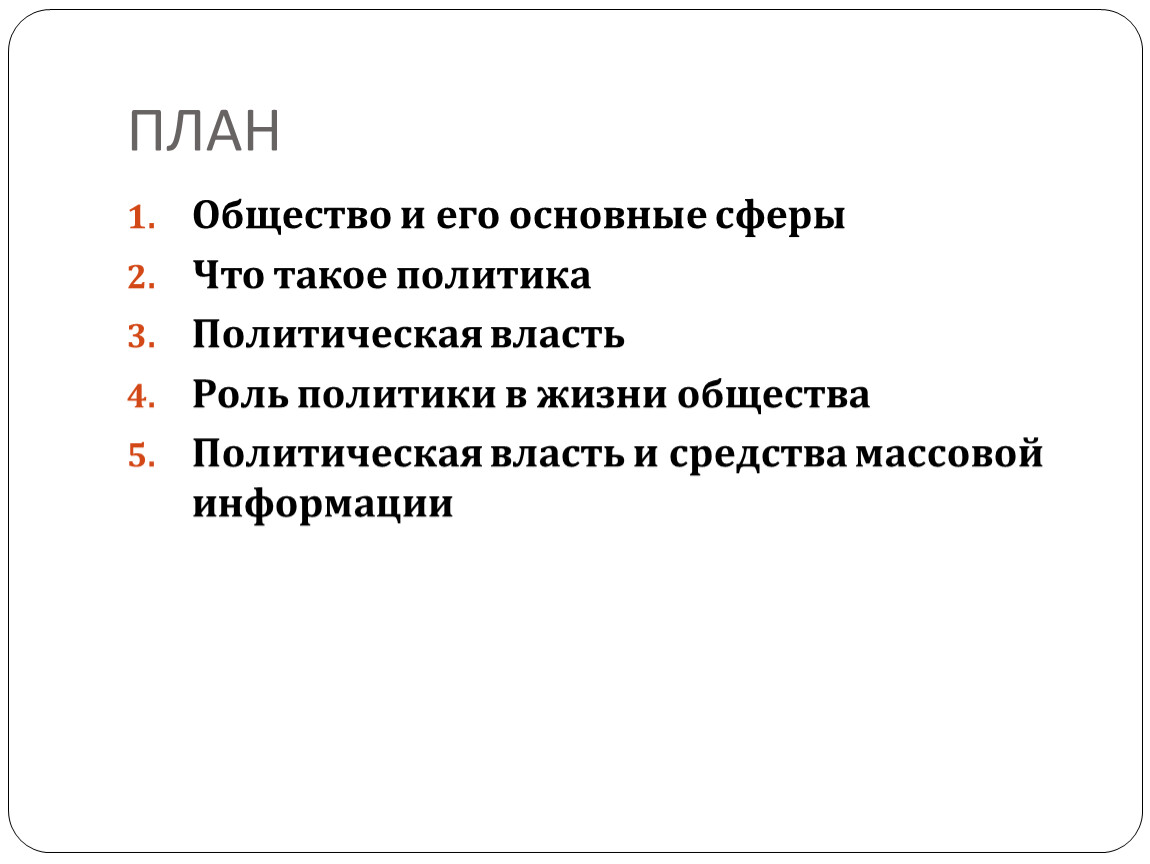 ПЛАН

1. Общество и его основные сферы
2. Что такое политика
3. Политическая власть
4. Роль политики в жизни общества
5. Политическая власть и средства массовой информации